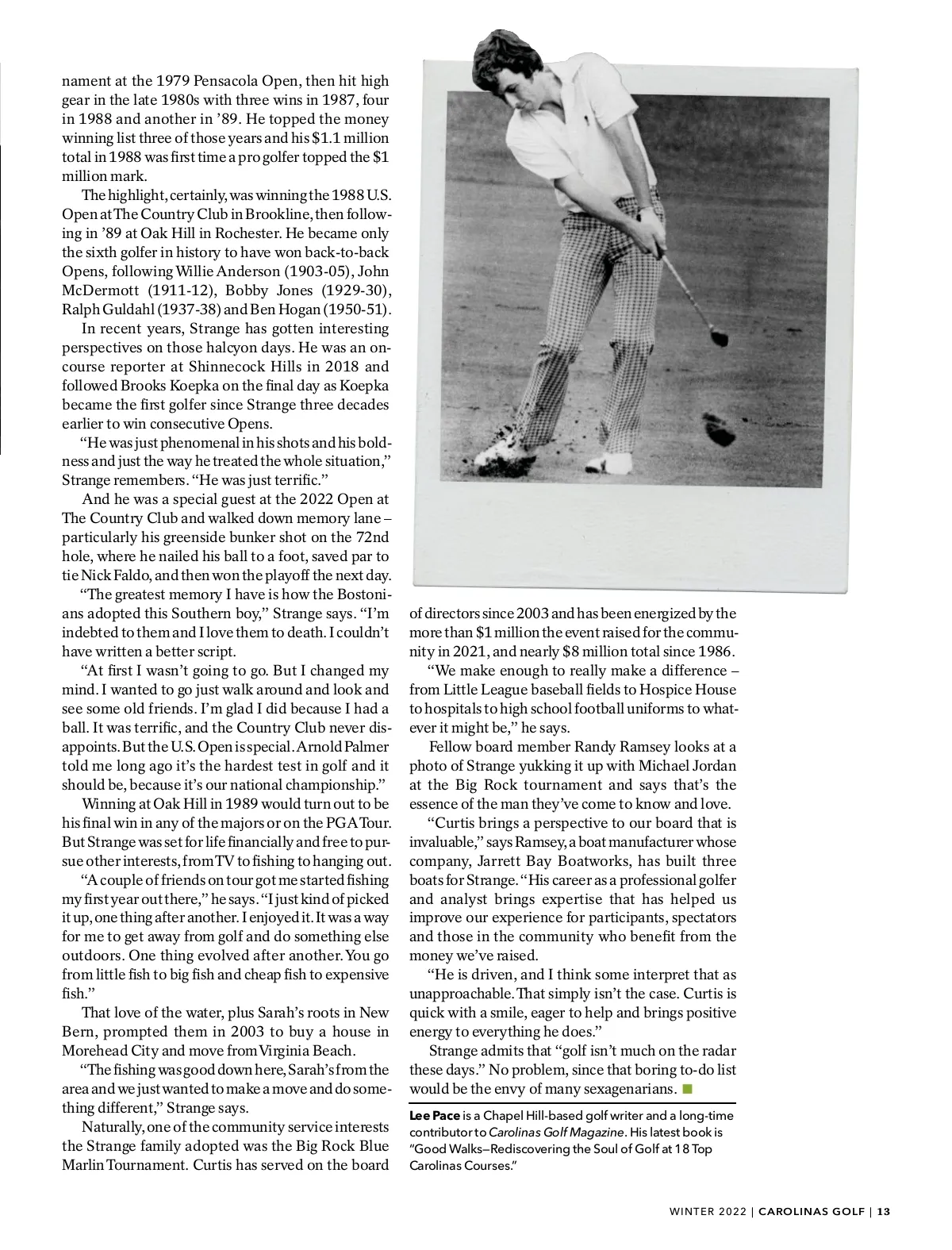 nament at the 1979 Pensacola Open, then hit high gear in the late 1980s with three wins in 1987, four in 1988 and another in '89. He topped the money winning list three of those years and his $1.1 million total in 1988 was first time a pro golfer topped the $1 million mark.

The highlight, certainly, was winning the 1988 U.S. Open at The Country Club in Brookline, then following in '89 at Oak Hill in Rochester. He became only the sixth golfer in history to have won back-to-back Opens, following Willie Anderson (1903-05), John McDermott (1911-12), Bobby Jones (1929-30), Ralph Guldahl (1937-38) and Ben Hogan (1950-51).

In recent years, Strange has gotten interesting perspectives on those halcyon days. He was an on-course reporter at Shinnecock Hills in 2018 and followed Brooks Koepka on the final day as Koepka became the first golfer since Strange three decades earlier to win consecutive Opens.

"He was just phenomenal in his shots and his boldness and just the way he treated the whole situation," Strange remembers. "He was just terrific."

And he was a special guest at the 2022 Open at The Country Club and walked down memory lane – particularly his greenside bunker shot on the 72nd hole, where he nailed his ball to a foot, saved par to tie Nick Faldo, and then won the playoff the next day.

"The greatest memory I have is how the Bostonians adopted this Southern boy," Strange says. "I'm indebted to them and I love them to death. I couldn't have written a better script.

"At first I wasn't going to go. But I changed my mind. I wanted to go just walk around and look and see some old friends. I'm glad I did because I had a ball. It was terrific, and the Country Club never disappoints. But the U.S. Open is special. Arnold Palmer told me long ago it's the hardest test in golf and it should be, because it's our national championship."

Winning at Oak Hill in 1989 would turn out to be his final win in any of the majors or on the PGA Tour. But Strange was set for life financially and free to pursue other interests, from TV to fishing to hanging out.

"A couple of friends on tour got me started fishing my first year out there," he says. "I just kind of picked it up, one thing after another. I enjoyed it. It was a way for me to get away from golf and do something else outdoors. One thing evolved after another. You go from little fish to big fish and cheap fish to expensive fish."

That love of the water, plus Sarah's roots in New Bern, prompted them in 2003 to buy a house in Morehead City and move from Virginia Beach.

"The fishing was good down here, Sarah's from the area and we just wanted to make a move and do something different," Strange says.

Naturally, one of the community service interests the Strange family adopted was the Big Rock Blue Marlin Tournament. Curtis has served on the board of directors since 2003 and has been energized by the more than $1 million the event raised for the community in 2021, and nearly $8 million total since 1986.

"We make enough to really make a difference – from Little League baseball fields to Hospice House to hospitals to high school football uniforms to whatever it might be," he says.

Fellow board member Randy Ramsey looks at a photo of Strange yukking it up with Michael Jordan at the Big Rock tournament and says that's the essence of the man they've come to know and love.

"Curtis brings a perspective to our board that is invaluable," says Ramsey, a boat manufacturer whose company, Jarrett Bay Boatworks, has built three boats for Strange. "His career as a professional golfer and analyst brings expertise that has helped us improve our experience for participants, spectators and those in the community who benefit from the money we've raised.

"He is driven, and I think some interpret that as unapproachable. That simply isn't the case. Curtis is quick with a smile, eager to help and brings positive energy to everything he does."

Strange admits that "golf isn't much on the radar these days." No problem, since that boring to-do list would be the envy of many sexagenarians.

Lee Pace is a Chapel Hill-based golf writer and a long-time contributor to Carolinas Golf Magazine. His latest book is "Good Walks–Rediscovering the Soul of Golf at 18 Top Carolinas Courses."

WINTER 2022 | CAROLINAS GOLF | 13